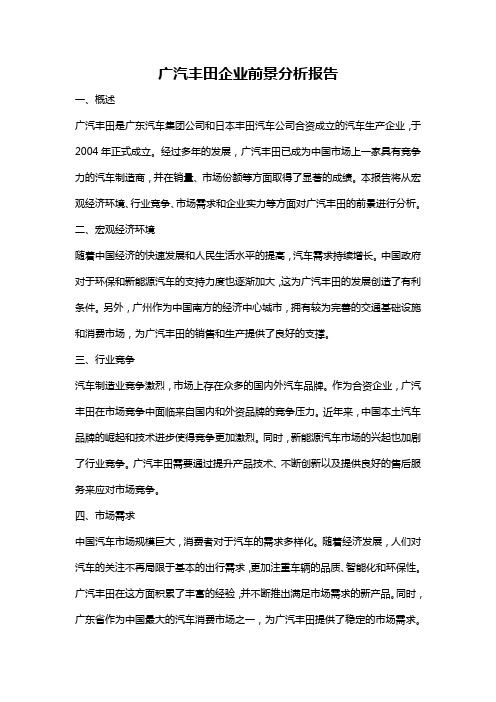 广汽丰田企业前景分析报告

一、概述

广汽丰田是广东汽车集团公司和日本丰田汽车公司合资成立的汽车生产企业，于2004年正式成立。经过多年的发展，广汽丰田已成为中国市场上一家具有竞争力的汽车制造商，并在销量、市场份额等方面取得了显著的成绩。本报告将从宏观经济环境、行业竞争、市场需求和企业实力等方面对广汽丰田的前景进行分析。

二、宏观经济环境

随着中国经济的快速发展和人民生活水平的提高，汽车需求持续增长。中国政府对于环保和新能源汽车的支持力度也逐渐加大，这为广汽丰田的发展创造了有利条件。另外，广州作为中国南方的经济中心城市，拥有较为完善的交通基础设施和消费市场，为广汽丰田的销售和生产提供了良好的支撑。

三、行业竞争

汽车制造业竞争激烈，市场上存在众多的国内外汽车品牌。作为合资企业，广汽丰田在市场竞争中面临来自国内和外资品牌的竞争压力。近年来，中国本土汽车品牌的崛起和技术进步使得竞争更加激烈。同时，新能源汽车市场的兴起也加剧了行业竞争。广汽丰田需要通过提升产品技术、不断创新以及提供良好的售后服务来应对市场竞争。

四、市场需求

中国汽车市场规模巨大，消费者对于汽车的需求多样化。随着经济发展，人们对汽车的关注不再局限于基本的出行需求，更加注重车辆的品质、智能化和环保性。广汽丰田在这方面积累了丰富的经验，并不断推出满足市场需求的新产品。同时，广东省作为中国最大的汽车消费市场之一，为广汽丰田提供了稳定的市场需求。